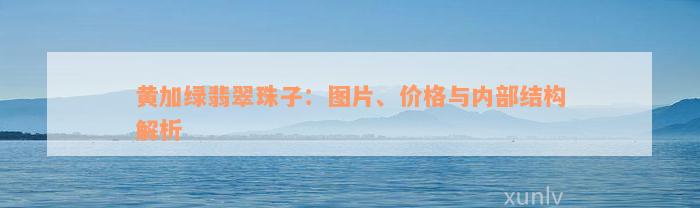 黄加绿翡翠珠子：图片、价格与内部结构解析

xunlv